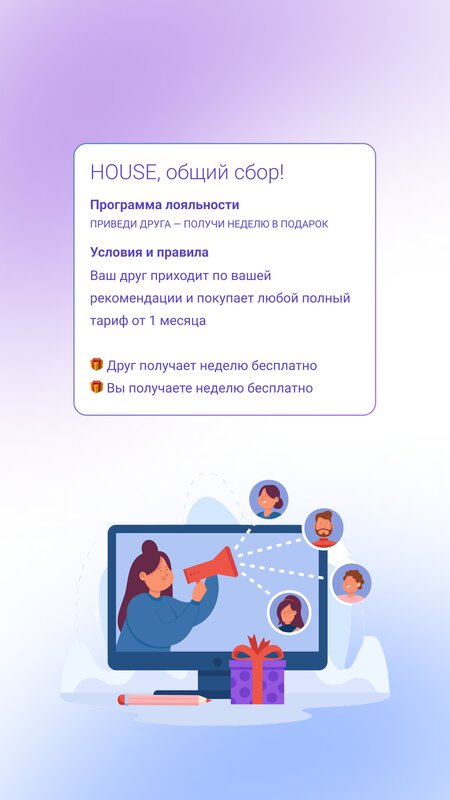 HOUSE, общий сбор!

Программа лояльности

ПРИВЕДИ ДРУГА – ПОЛУЧИ НЕДЕЛЮ В ПОДАРОК

Условия и правила

Ваш друг приходит по вашей рекомендации и покупает любой полный тариф от 1 месяца

🎁 Друг получает неделю бесплатно
🎁 Вы получаете неделю бесплатно